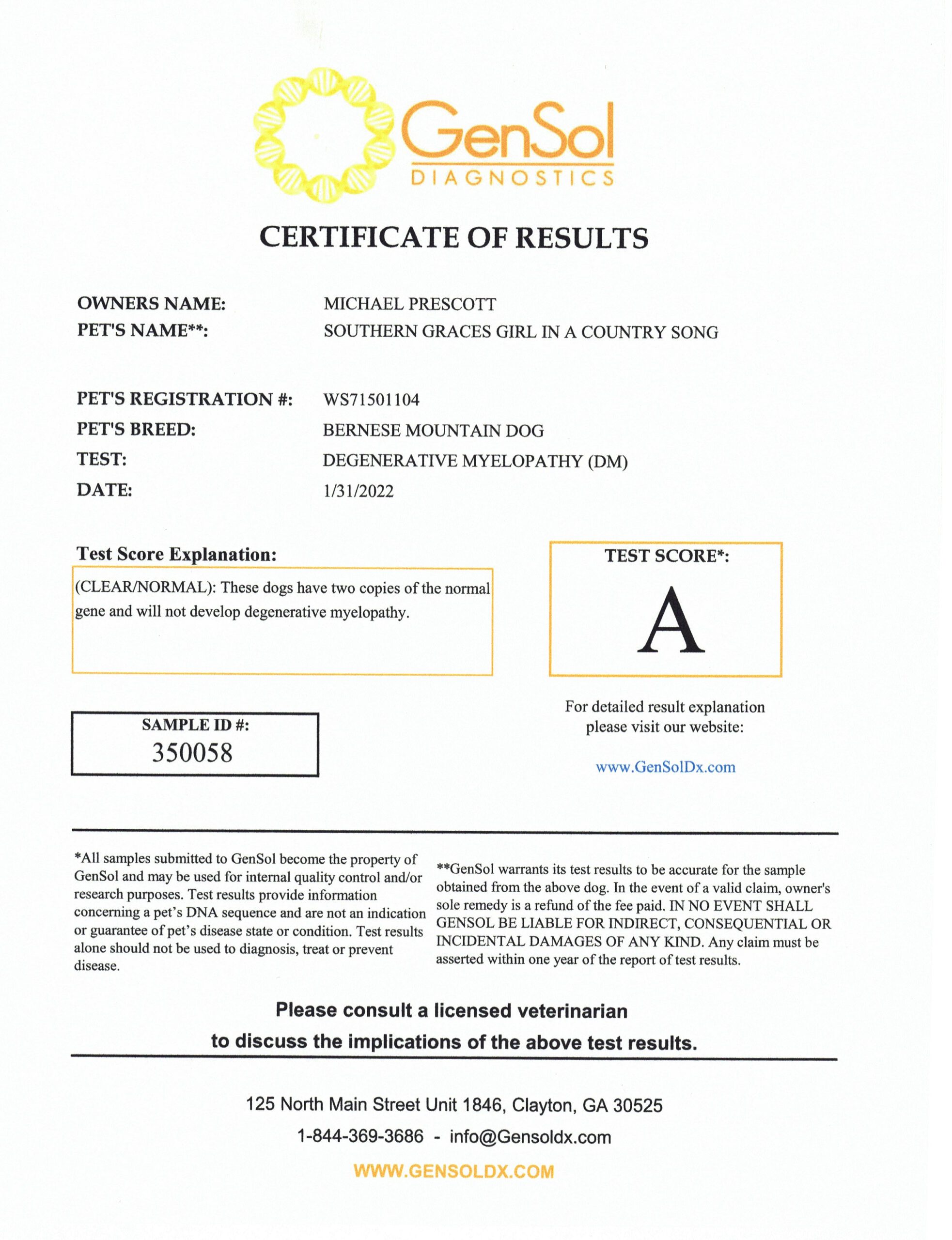 GenSol
DIAGNOSTICS

CERTIFICATE OF RESULTS

OWNERS NAME: MICHAEL PRESCOTT
PET'S NAME**: SOUTHERN GRACES GIRL IN A COUNTRY SONG

PET'S REGISTRATION #: WS71501104
PET'S BREED: BERNESE MOUNTAIN DOG
TEST: DEGENERATIVE MYELOPATHY (DM)
DATE: 1/31/2022

Test Score Explanation:

(CLEAR/NORMAL): These dogs have two copies of the normal gene and will not develop degenerative myelopathy.

TEST SCORE*:
A

SAMPLE ID #:
350058

For detailed result explanation please visit our website:

www.GenSolDx.com

*All samples submitted to GenSol become the property of GenSol and may be used for internal quality control and/or research purposes. Test results provide information concerning a pet's DNA sequence and are not an indication or guarantee of pet's disease state or condition. Test results alone should not be used to diagnosis, treat or prevent disease.

**GenSol warrants its test results to be accurate for the sample obtained from the above dog. In the event of a valid claim, owner's sole remedy is a refund of the fee paid. IN NO EVENT SHALL GENSOL BE LIABLE FOR INDIRECT, CONSEQUENTIAL OR INCIDENTAL DAMAGES OF ANY KIND. Any claim must be asserted within one year of the report of test results.

Please consult a licensed veterinarian
to discuss the implications of the above test results.

125 North Main Street Unit 1846, Clayton, GA 30525
1-844-369-3686 - info@Gensoldx.com
WWW.GENSOLDX.COM